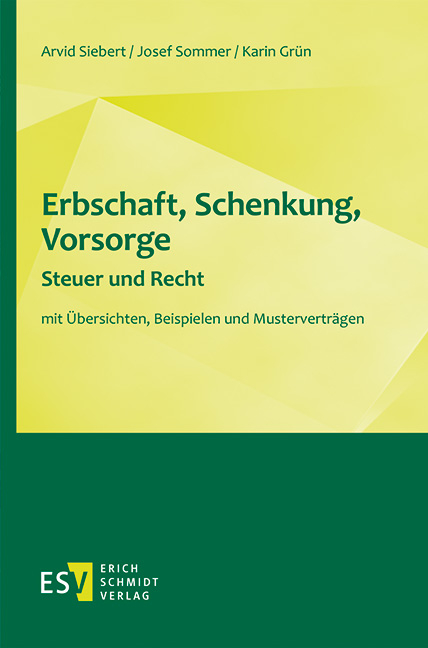 Arvid Siebert / Josef Sommer / Karin Grün

Erbschaft, Schenkung, Vorsorge

Steuer und Recht

mit Übersichten, Beispielen und Musterverträgen

ESV

ERICH SCHMIDT VERLAG